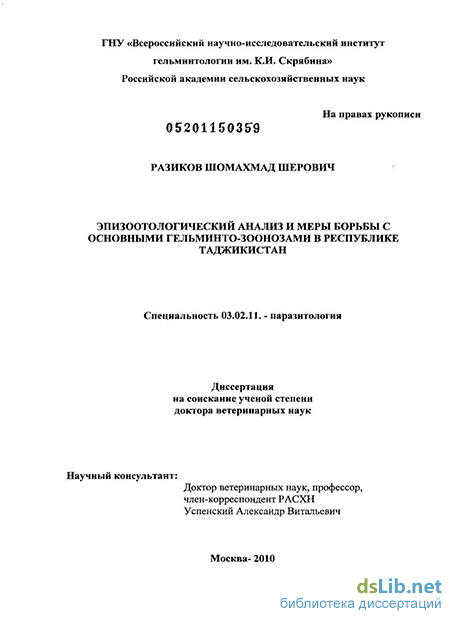 ГНУ «Всероссийский научно-исследовательский институт гельминтологии им. К.И. Скрябина»
Российской академии сельскохозяйственных наук

На правах рукописи

05201150359

РАЗИКОВ ШОМАХМАД ШЕРОВИЧ

ЭПИЗООТОЛОГИЧЕСКИЙ АНАЛИЗ И МЕРЫ БОРЬБЫ С ОСНОВНЫМИ ГЕЛЬМИНТО-ЗООНОЗАМИ В РЕСПУБЛИКЕ ТАДЖИКИСТАН

Специальность 03.02.11. - паразитология

Диссертация
на соискание ученой степени
доктора ветеринарных наук

Научный консультант:
Доктор ветеринарных наук, профессор,
член-корреспондент РАСХН
Успенский Александр Витальевич

Москва- 2010

dsLib.net
библиотека диссертаций